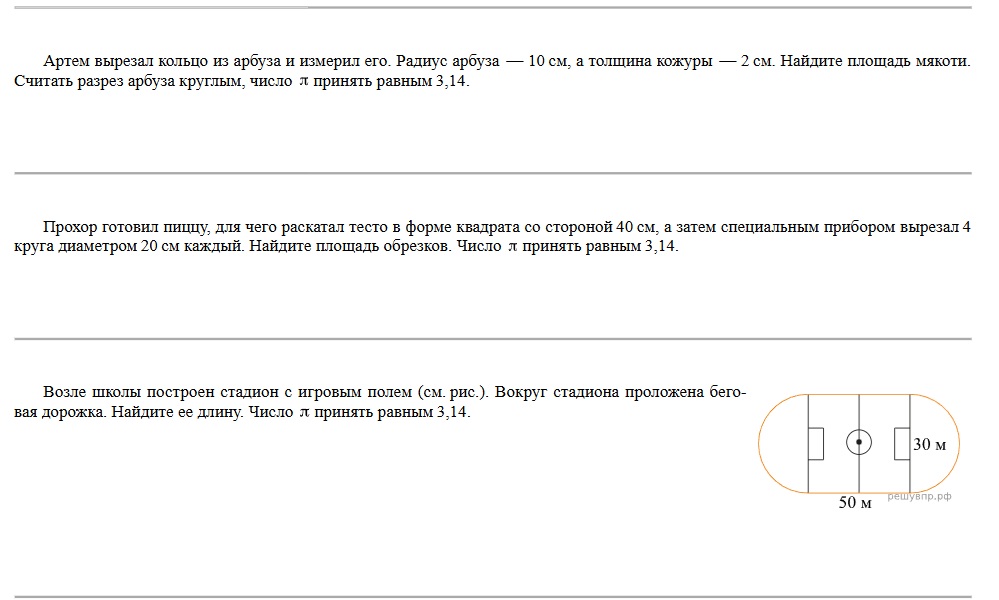 Артем вырезал кольцо из арбуза и измерил его. Радиус арбуза — 10 см, а толщина кожуры — 2 см. Найдите площадь мякоти. Считать разрез арбуза круглым, число $\pi$ принять равным 3,14.

Прохор готовил пиццу, для чего раскатал тесто в форме квадрата со стороной 40 см, а затем специальным прибором вырезал 4 круга диаметром 20 см каждый. Найдите площадь обрезков. Число $\pi$ принять равным 3,14.

Возле школы построен стадион с игровым полем (см. рис.). Вокруг стадиона проложена беговая дорожка. Найдите ее длину. Число $\pi$ принять равным 3,14.

30 м
50 м
решувпр.рф